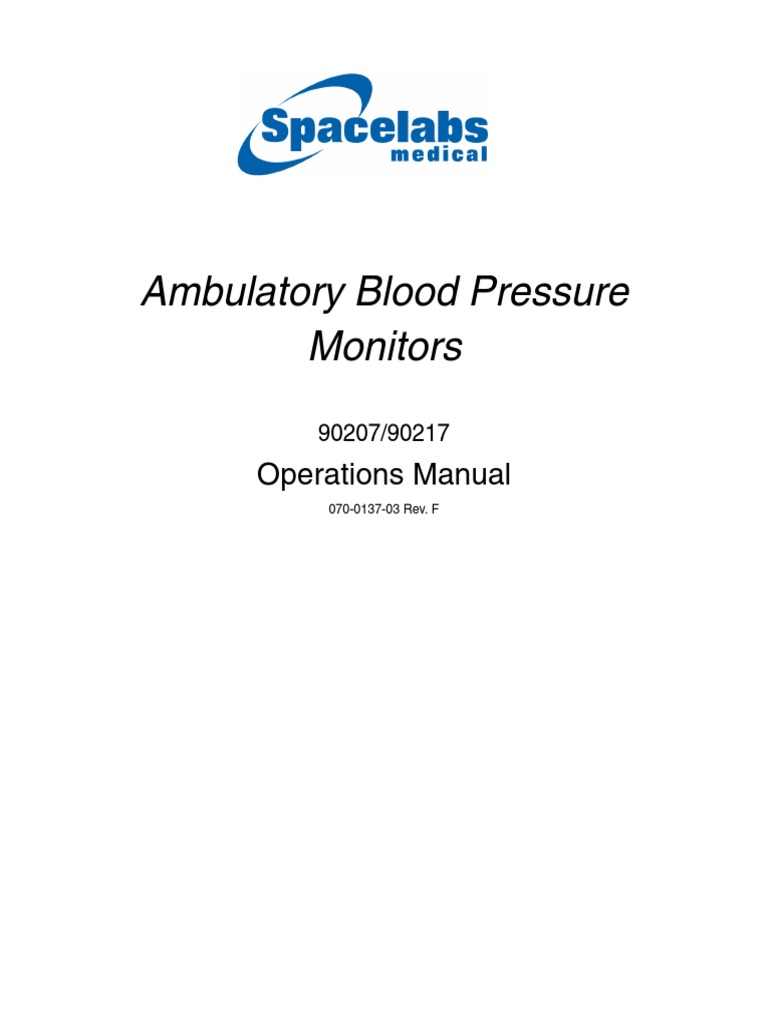 Spacelabs
medical

Ambulatory Blood Pressure Monitors

90207/90217

Operations Manual

070-0137-03 Rev. F